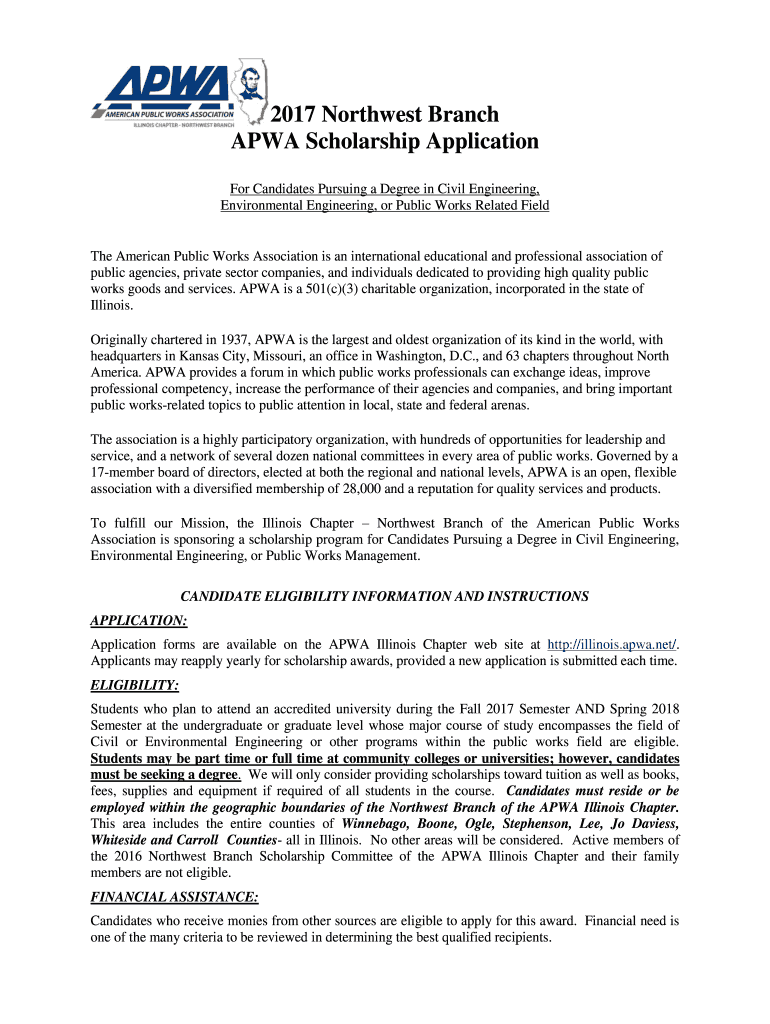 APWA
AMERICAN PUBLIC WORKS ASSOCIATION
ILLINOIS CHAPTER - NORTHWEST BRANCH

2017 Northwest Branch
APWA Scholarship Application

For Candidates Pursuing a Degree in Civil Engineering, Environmental Engineering, or Public Works Related Field

The American Public Works Association is an international educational and professional association of public agencies, private sector companies, and individuals dedicated to providing high quality public works goods and services. APWA is a 501(c)(3) charitable organization, incorporated in the state of Illinois.

Originally chartered in 1937, APWA is the largest and oldest organization of its kind in the world, with headquarters in Kansas City, Missouri, an office in Washington, D.C., and 63 chapters throughout North America. APWA provides a forum in which public works professionals can exchange ideas, improve professional competency, increase the performance of their agencies and companies, and bring important public works-related topics to public attention in local, state and federal arenas.

The association is a highly participatory organization, with hundreds of opportunities for leadership and service, and a network of several dozen national committees in every area of public works. Governed by a 17-member board of directors, elected at both the regional and national levels, APWA is an open, flexible association with a diversified membership of 28,000 and a reputation for quality services and products.

To fulfill our Mission, the Illinois Chapter – Northwest Branch of the American Public Works Association is sponsoring a scholarship program for Candidates Pursuing a Degree in Civil Engineering, Environmental Engineering, or Public Works Management.

CANDIDATE ELIGIBILITY INFORMATION AND INSTRUCTIONS

APPLICATION:

Application forms are available on the APWA Illinois Chapter web site at http://illinois.apwa.net/. Applicants may reapply yearly for scholarship awards, provided a new application is submitted each time.

ELIGIBILITY:

Students who plan to attend an accredited university during the Fall 2017 Semester AND Spring 2018 Semester at the undergraduate or graduate level whose major course of study encompasses the field of Civil or Environmental Engineering or other programs within the public works field are eligible. Students may be part time or full time at community colleges or universities; however, candidates must be seeking a degree. We will only consider providing scholarships toward tuition as well as books, fees, supplies and equipment if required of all students in the course. Candidates must reside or be employed within the geographic boundaries of the Northwest Branch of the APWA Illinois Chapter. This area includes the entire counties of Winnebago, Boone, Ogle, Stephenson, Lee, Jo Daviess, Whiteside and Carroll Counties- all in Illinois. No other areas will be considered. Active members of the 2016 Northwest Branch Scholarship Committee of the APWA Illinois Chapter and their family members are not eligible.

FINANCIAL ASSISTANCE:

Candidates who receive monies from other sources are eligible to apply for this award. Financial need is one of the many criteria to be reviewed in determining the best qualified recipients.